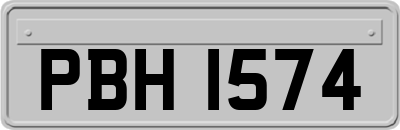 PBH 1574